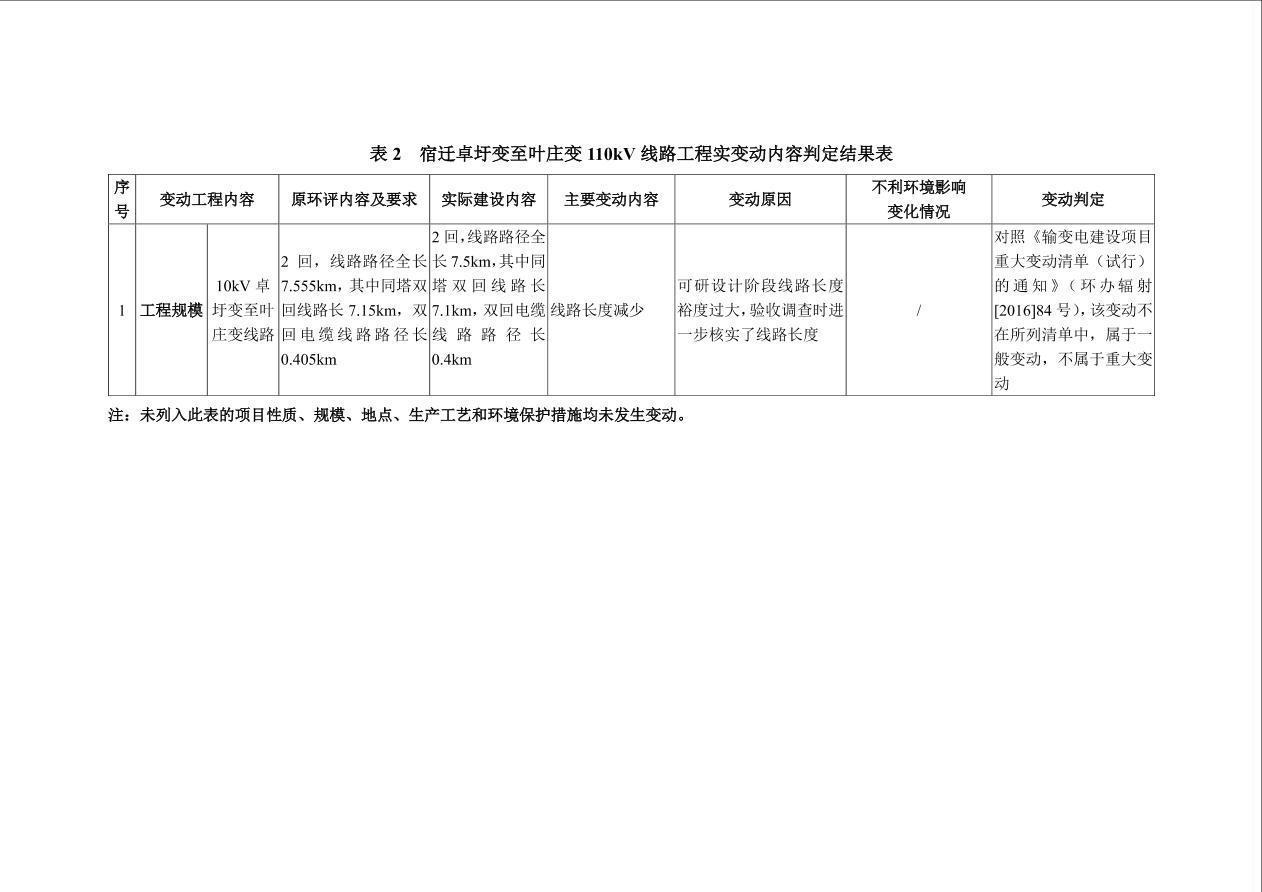 表 2 宿迁卓圩变至叶庄变 110kV 线路工程实变动内容判定结果表

| 序号 | 变动工程内容 | | 原环评内容及要求 | 实际建设内容 | 主要变动内容 | 变动原因 | 不利环境影响变化情况 | 变动判定 |
|---|---|---|---|---|---|---|---|---|
| 1 | 工程规模 | 10kV 卓圩变至叶庄变线路 | 2 回，线路路径全长 7.555km，其中同塔双回线路长 7.15km，双回电缆线路路径长 0.405km | 2 回，线路路径全长 7.5km，其中同塔双回线路长 7.1km，双回电缆线路路径长 0.4km | 线路长度减少 | 可研设计阶段线路长度裕度过大，验收调查时进一步核实了线路长度 | / | 对照《输变电建设项目重大变动清单（试行）的通知》（环办辐射[2016]84 号），该变动不在所列清单中，属于一般变动，不属于重大变动 |

注：未列入此表的项目性质、规模、地点、生产工艺和环境保护措施均未发生变动。